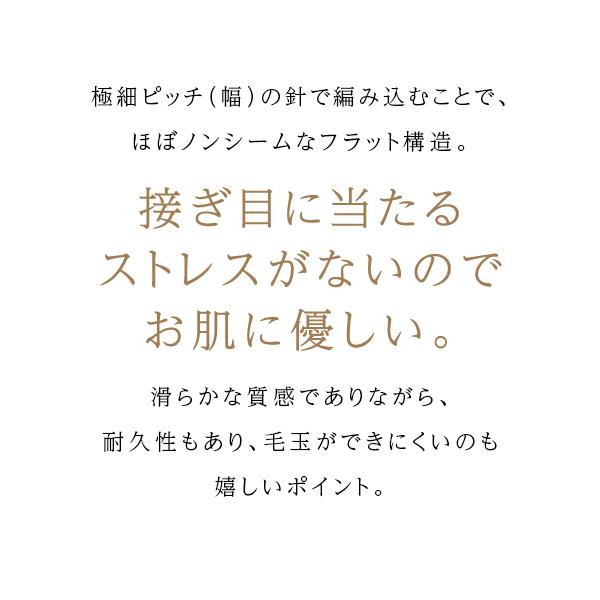 極細ピッチ(幅)の針で編み込むことで、
ほぼノンシームなフラット構造。

接ぎ目に当たる
ストレスがないので
お肌に優しい。

滑らかな質感でありながら、
耐久性もあり、毛玉ができにくいのも
嬉しいポイント。